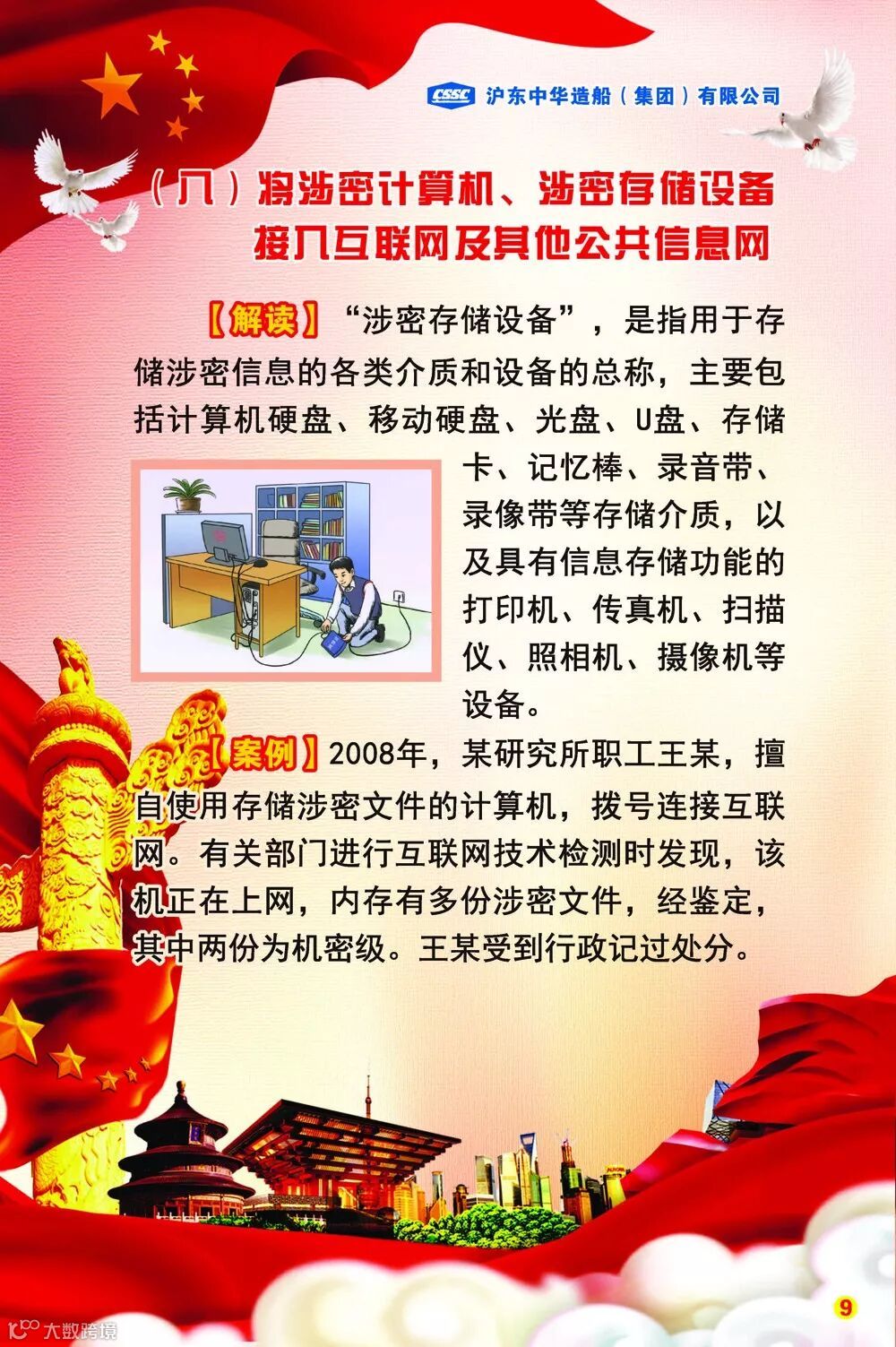 CSSC 沪东中华造船（集团）有限公司

（八）将涉密计算机、涉密存储设备接入互联网及其他公共信息网

【解读】“涉密存储设备”，是指用于存储涉密信息的各类介质和设备的总称，主要包括计算机硬盘、移动硬盘、光盘、U盘、存储卡、记忆棒、录音带、录像带等存储介质，以及具有信息存储功能的打印机、传真机、扫描仪、照相机、摄像机等设备。

【案例】2008年，某研究所职工王某，擅自使用存储涉密文件的计算机，拨号连接互联网。有关部门进行互联网技术检测时发现，该机正在上网，内存有多份涉密文件，经鉴定，其中两份为机密级。王某受到行政记过处分。

9

大数跨境